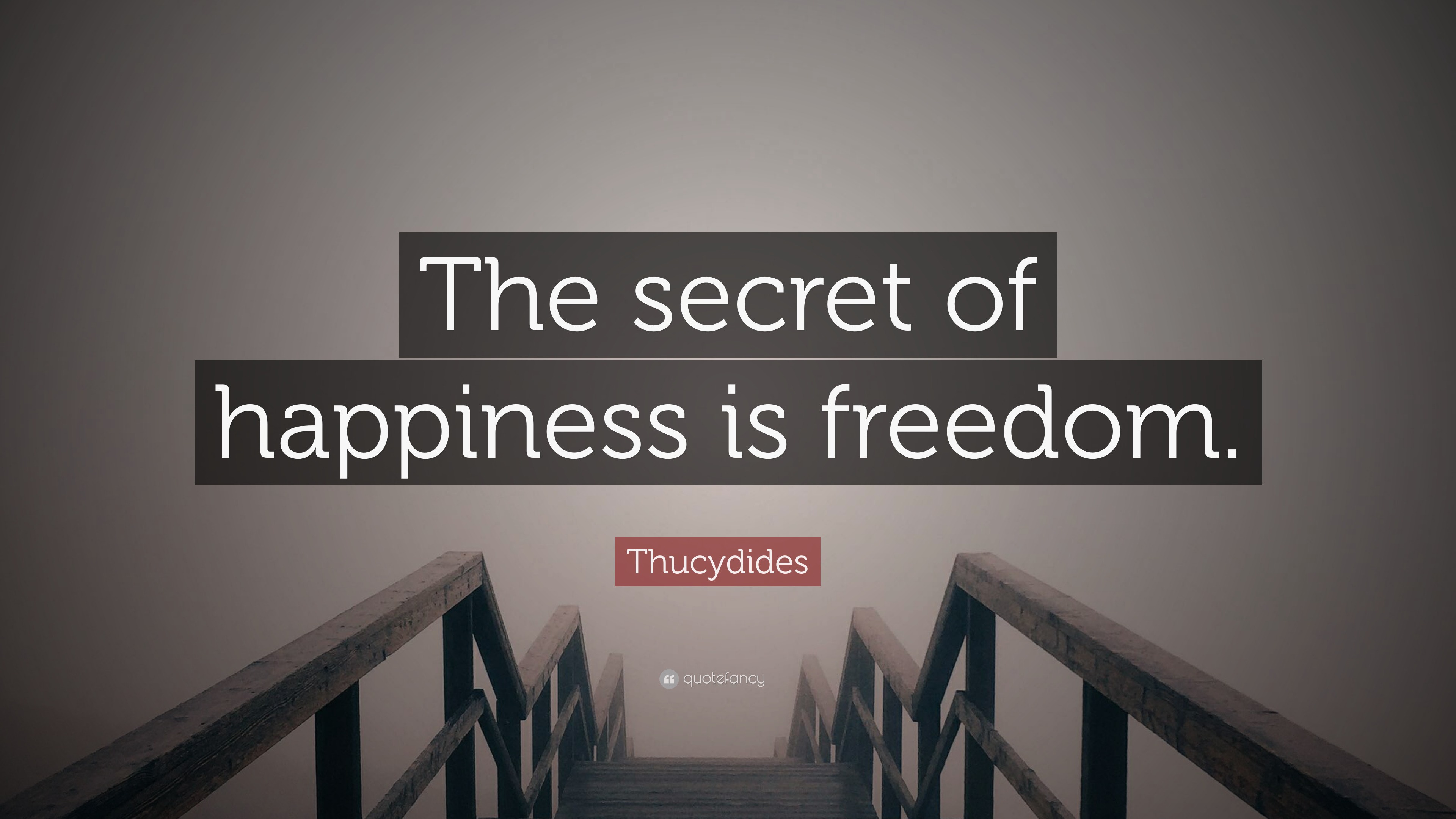 The secret of happiness is freedom.

Thucydides

quotefancy